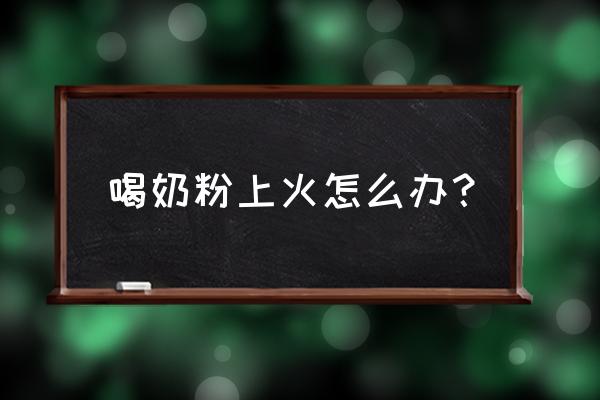 喝奶粉上火怎么办？